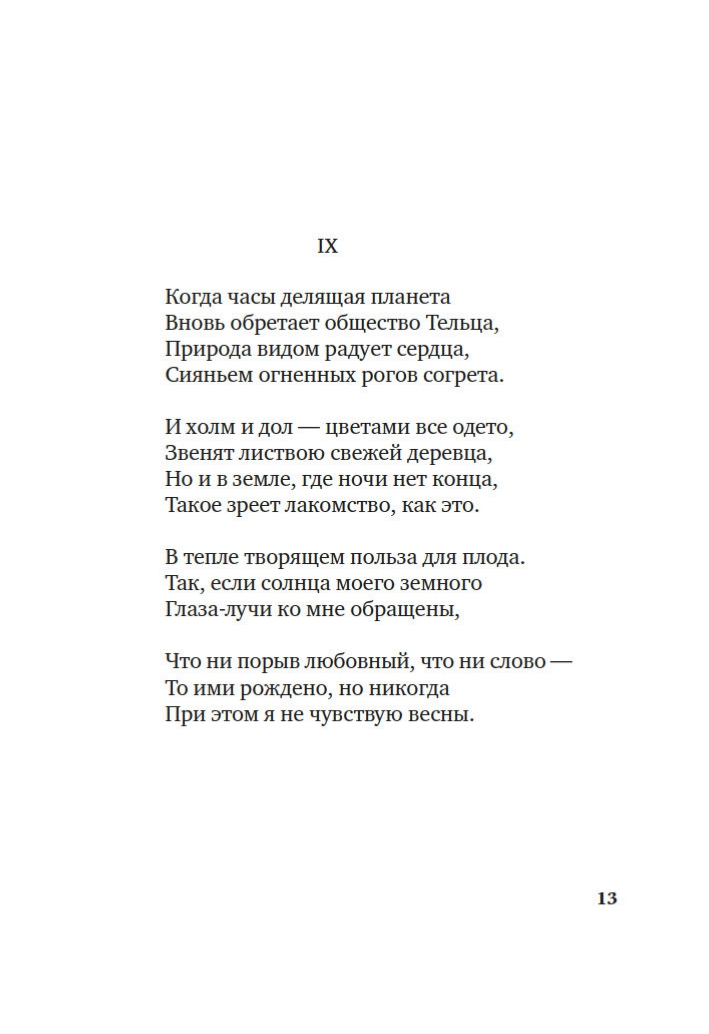 IX

Когда часы делящая планета
Вновь обретает общество Тельца,
Природа видом радует сердца,
Сияньем огненных рогов согрета.

И холм и дол — цветами все одето,
Звенят листвою свежей деревца,
Но и в земле, где ночи нет конца,
Такое зреет лакомство, как это.

В тепле творящем польза для плода.
Так, если солнца моего земного
Глаза-лучи ко мне обращены,

Что ни порыв любовный, что ни слово —
То ими рождено, но никогда
При этом я не чувствую весны.

13